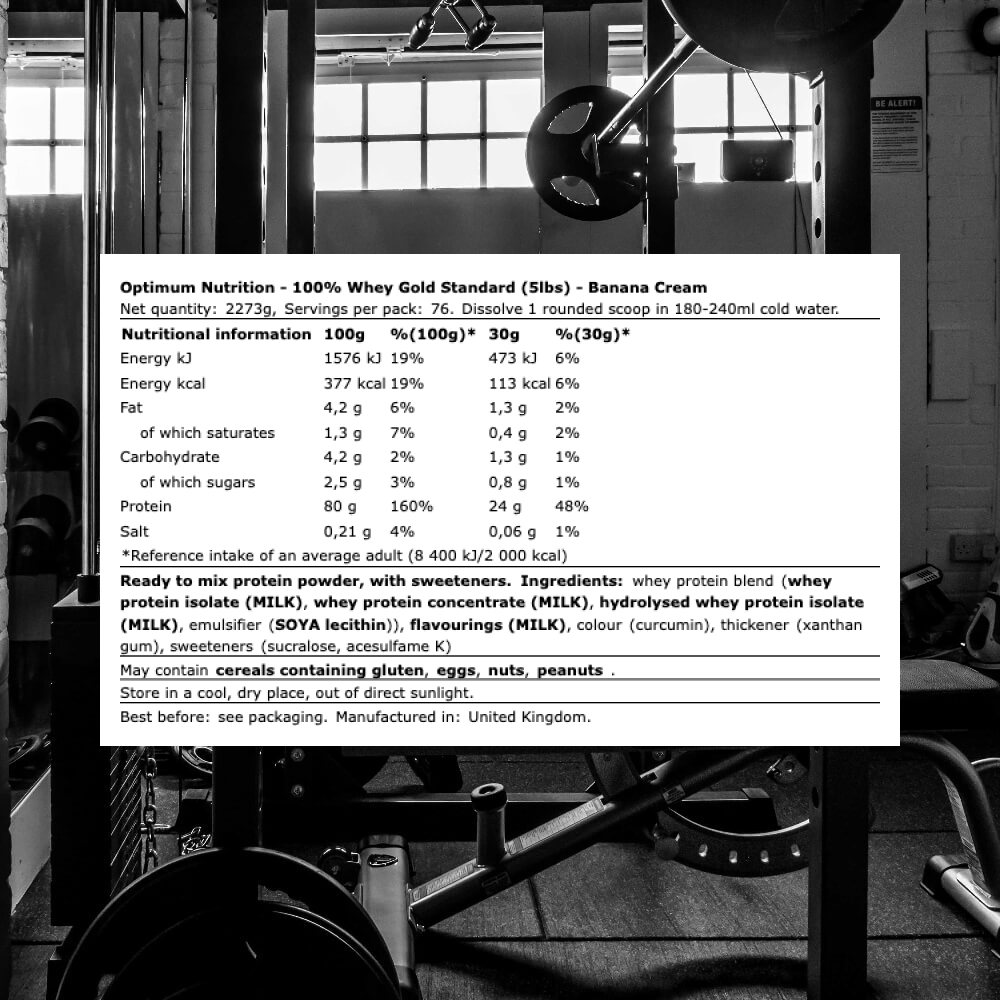 BE ALERT!

Optimum Nutrition - 100% Whey Gold Standard (5lbs) - Banana Cream
Net quantity: 2273g, Servings per pack: 76. Dissolve 1 rounded scoop in 180-240ml cold water.

| Nutritional information | 100g | %(100g)* | 30g | %(30g)* |
|---|---|---|---|---|
| Energy kJ | 1576 kJ | 19% | 473 kJ | 6% |
| Energy kcal | 377 kcal | 19% | 113 kcal | 6% |
| Fat | 4,2 g | 6% | 1,3 g | 2% |
| of which saturates | 1,3 g | 7% | 0,4 g | 2% |
| Carbohydrate | 4,2 g | 2% | 1,3 g | 1% |
| of which sugars | 2,5 g | 3% | 0,8 g | 1% |
| Protein | 80 g | 160% | 24 g | 48% |
| Salt | 0,21 g | 4% | 0,06 g | 1% |

*Reference intake of an average adult (8 400 kJ/2 000 kcal)

Ready to mix protein powder, with sweeteners. Ingredients: whey protein blend (whey protein isolate (MILK), whey protein concentrate (MILK), hydrolysed whey protein isolate (MILK), emulsifier (SOYA lecithin)), flavourings (MILK), colour (curcumin), thickener (xanthan gum), sweeteners (sucralose, acesulfame K)

May contain cereals containing gluten, eggs, nuts, peanuts .

Store in a cool, dry place, out of direct sunlight.

Best before: see packaging. Manufactured in: United Kingdom.